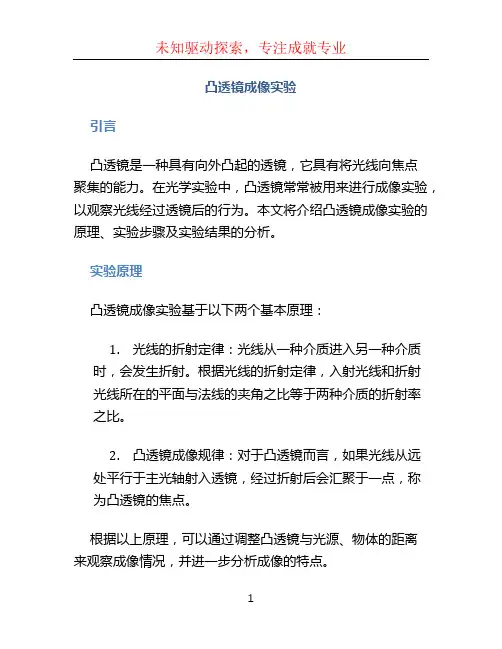 未知驱动探索，专注成就专业

凸透镜成像实验

引言

凸透镜是一种具有向外凸起的透镜，它具有将光线向焦点聚集的能力。在光学实验中，凸透镜常常被用来进行成像实验，以观察光线经过透镜后的行为。本文将介绍凸透镜成像实验的原理、实验步骤及实验结果的分析。

实验原理

凸透镜成像实验基于以下两个基本原理：

1. 光线的折射定律：光线从一种介质进入另一种介质时，会发生折射。根据光线的折射定律，入射光线和折射光线所在的平面与法线的夹角之比等于两种介质的折射率之比。

2. 凸透镜成像规律：对于凸透镜而言，如果光线从远处平行于主光轴射入透镜，经过折射后会汇聚于一点，称为凸透镜的焦点。

根据以上原理，可以通过调整凸透镜与光源、物体的距离来观察成像情况，并进一步分析成像的特点。

1